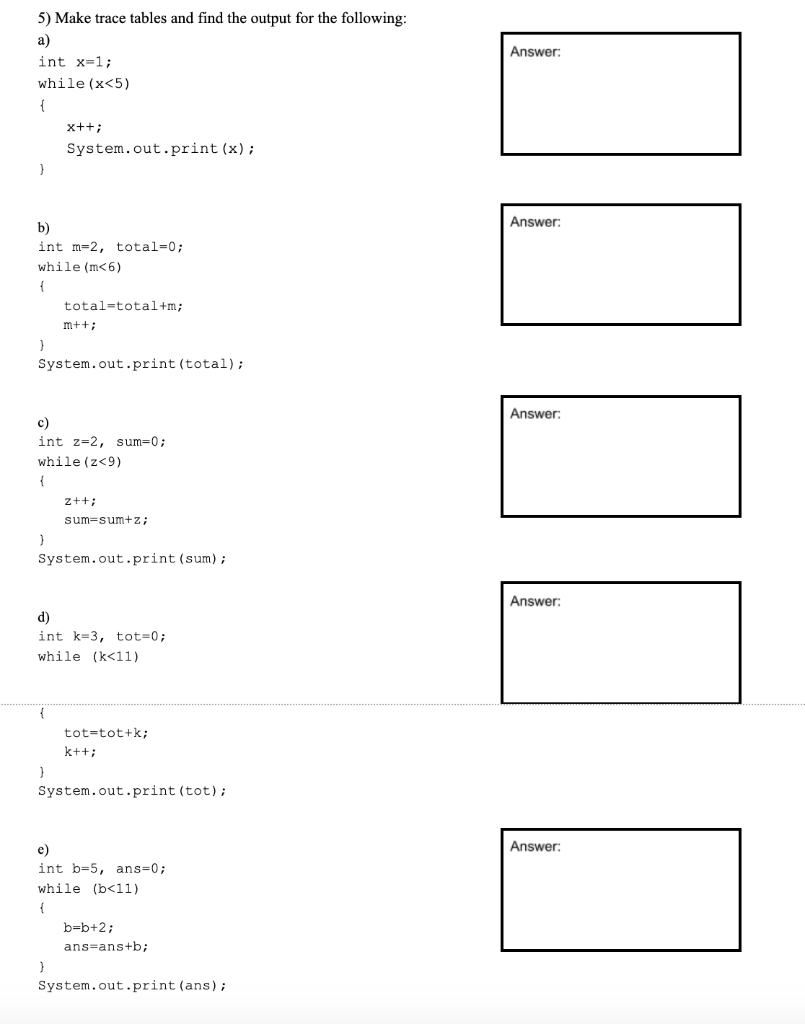 5) Make trace tables and find the output for the following:

a)
int x=1;
while(x<5)
{
x++;
System.out.print(x);
}

Answer:

b)
int m=2, total=0;
while(m<6)
{
total=total+m;
m++;
}
System.out.print(total);

Answer:

c)
int z=2, sum=0;
while(z<9)
{
z++;
sum=sum+z;
}
System.out.print(sum);

Answer:

d)
int k=3, tot=0;
while (k<11)
{
tot=tot+k;
k++;
}
System.out.print(tot);

Answer:

e)
int b=5, ans=0;
while (b<11)
{
b=b+2;
ans=ans+b;
}
System.out.print(ans);

Answer: